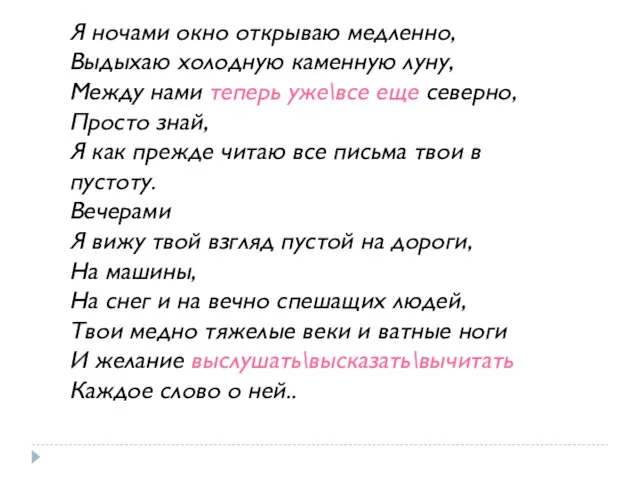 Я ночами окно открываю медленно,
Выдыхаю холодную каменную луну,
Между нами теперь уже\все еще северно,
Просто знай,
Я как прежде читаю все письма твои в пустоту.
Вечерами
Я вижу твой взгляд пустой на дороги,
На машины,
На снег и на вечно спешащих людей,
Твои медно тяжелые веки и ватные ноги
И желание выслушать\высказать\вычитать
Каждое слово о ней..